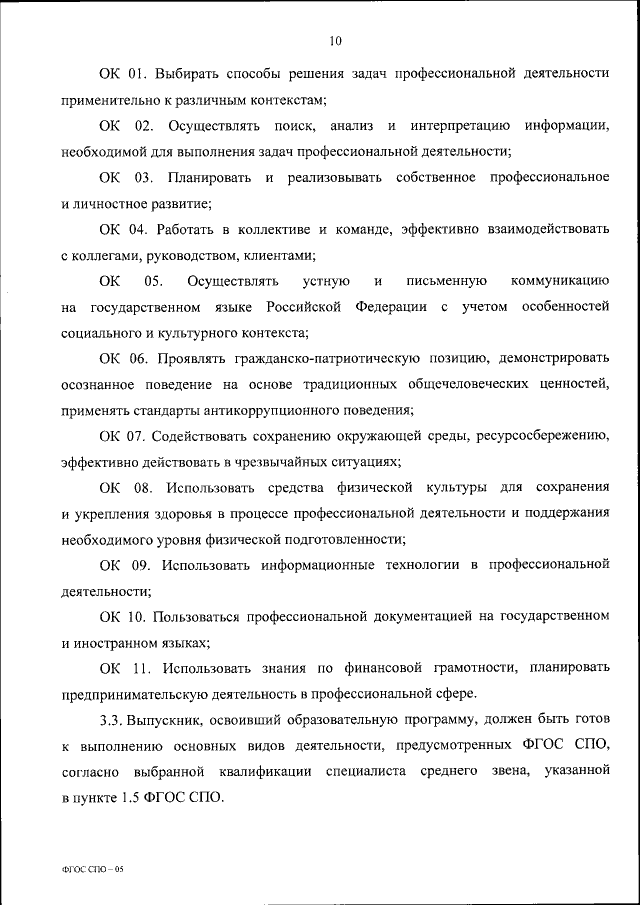 10

ОК 01. Выбирать способы решения задач профессиональной деятельности применительно к различным контекстам;

ОК 02. Осуществлять поиск, анализ и интерпретацию информации, необходимой для выполнения задач профессиональной деятельности;

ОК 03. Планировать и реализовывать собственное профессиональное и личностное развитие;

ОК 04. Работать в коллективе и команде, эффективно взаимодействовать с коллегами, руководством, клиентами;

ОК 05. Осуществлять устную и письменную коммуникацию на государственном языке Российской Федерации с учетом особенностей социального и культурного контекста;

ОК 06. Проявлять гражданско-патриотическую позицию, демонстрировать осознанное поведение на основе традиционных общечеловеческих ценностей, применять стандарты антикоррупционного поведения;

ОК 07. Содействовать сохранению окружающей среды, ресурсосбережению, эффективно действовать в чрезвычайных ситуациях;

ОК 08. Использовать средства физической культуры для сохранения и укрепления здоровья в процессе профессиональной деятельности и поддержания необходимого уровня физической подготовленности;

ОК 09. Использовать информационные технологии в профессиональной деятельности;

ОК 10. Пользоваться профессиональной документацией на государственном и иностранном языках;

ОК 11. Использовать знания по финансовой грамотности, планировать предпринимательскую деятельность в профессиональной сфере.

3.3. Выпускник, освоивший образовательную программу, должен быть готов к выполнению основных видов деятельности, предусмотренных ФГОС СПО, согласно выбранной квалификации специалиста среднего звена, указанной в пункте 1.5 ФГОС СПО.

ФГОС СПО – 05